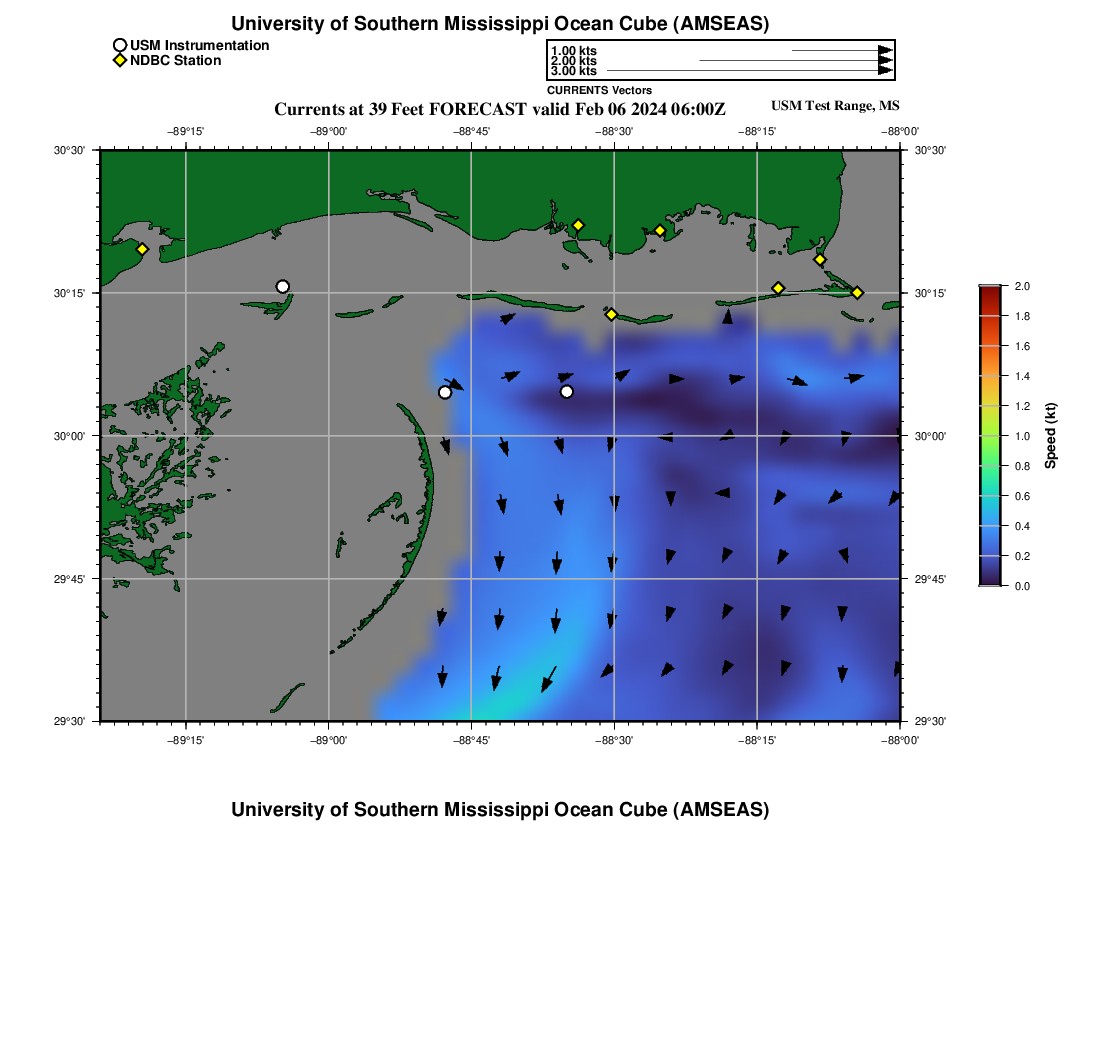 University of Southern Mississippi Ocean Cube (AMSEAS)

USM Instrumentation
NDBC Station

1.00 kts
2.00 kts
3.00 kts
CURRENTS Vectors

Currents at 39 Feet FORECAST valid Feb 06 2024 06:00Z

USM Test Range, MS

−89°15' −89°00' −88°45' −88°30' −88°15' −88°00'

30°30' 30°15' 30°00' 29°45' 29°30'

30°30' 30°15' 30°00' 29°45' 29°30'

−89°15' −89°00' −88°45' −88°30' −88°15' −88°00'

2.0
1.8
1.6
1.4
1.2
1.0
0.8
0.6
0.4
0.2
0.0

Speed (kt)

University of Southern Mississippi Ocean Cube (AMSEAS)